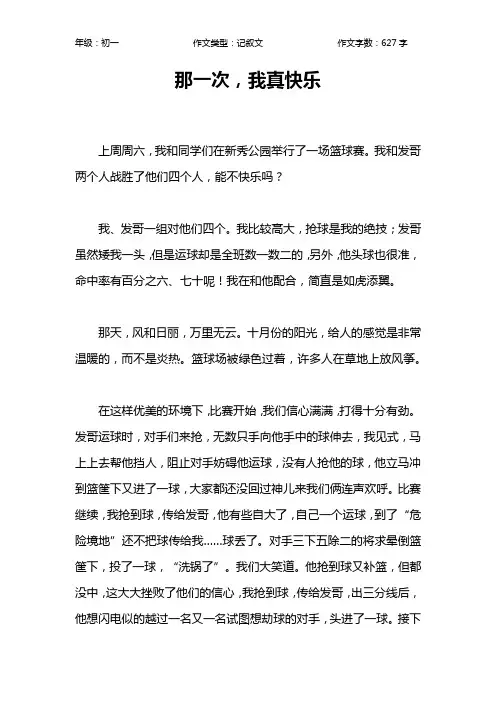 年级：初一　　作文类型：记叙文　　作文字数：627 字

那一次，我真快乐

上周周六，我和同学们在新秀公园举行了一场篮球赛。我和发哥两个人战胜了他们四个人，能不快乐吗？

我、发哥一组对他们四个。我比较高大，抢球是我的绝技；发哥虽然矮我一头，但是运球却是全班数一数二的，另外，他头球也很准，命中率有百分之六、七十呢！我在和他配合，简直是如虎添翼。

那天，风和日丽，万里无云。十月份的阳光，给人的感觉是非常温暖的，而不是炎热。篮球场被绿色过着，许多人在草地上放风筝。

在这样优美的环境下，比赛开始，我们信心满满，打得十分有劲。发哥运球时，对手们来抢，无数只手向他手中的球伸去，我见式，马上上去帮他挡人，阻止对手妨碍他运球，没有人抢他的球，他立马冲到篮筐下又进了一球，大家都还没回过神儿来我们俩连声欢呼。比赛继续，我抢到球，传给发哥，他有些自大了，自己一个运球，到了“危险境地”还不把球传给我……球丢了。对手三下五除二的将求晕倒篮筐下，投了一球，“洗锅了”。我们大笑道。他抢到球又补篮，但都没中，这大大挫败了他们的信心，我抢到球，传给发哥，出三分线后，他想闪电似的越过一名又一名试图想劫球的对手，头进了一球。接下